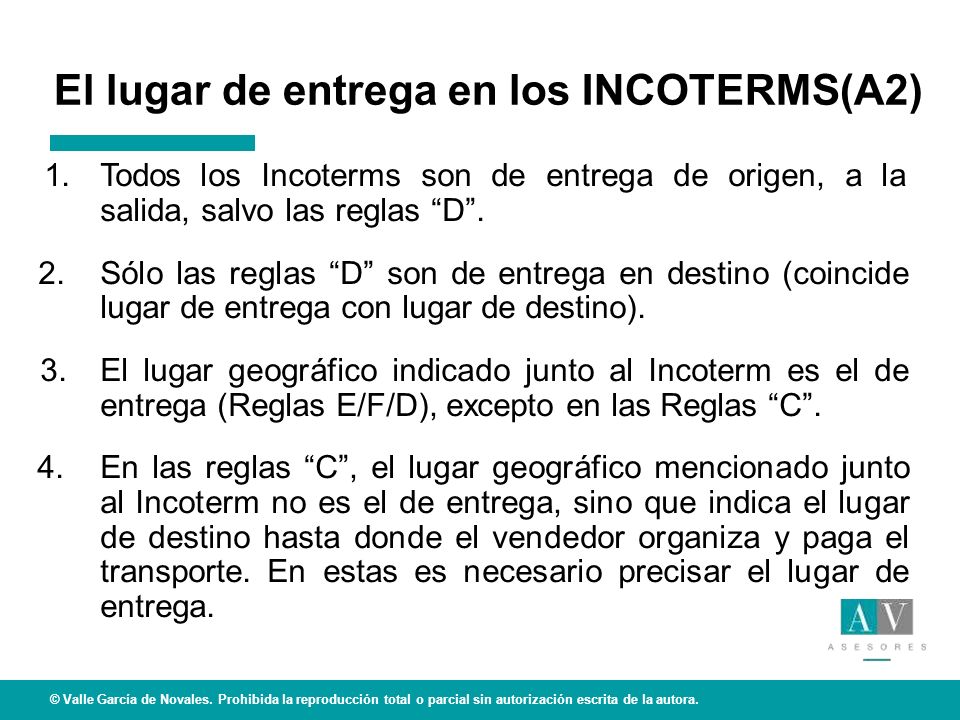 El lugar de entrega en los INCOTERMS(A2)

1. Todos los Incoterms son de entrega de origen, a la salida, salvo las reglas “D”.

2. Sólo las reglas “D” son de entrega en destino (coincide lugar de entrega con lugar de destino).

3. El lugar geográfico indicado junto al Incoterm es el de entrega (Reglas E/F/D), excepto en las Reglas “C”.

4. En las reglas “C”, el lugar geográfico mencionado junto al Incoterm no es el de entrega, sino que indica el lugar de destino hasta donde el vendedor organiza y paga el transporte. En estas es necesario precisar el lugar de entrega.

AV
ASESORES

© Valle García de Novales. Prohibida la reproducción total o parcial sin autorización escrita de la autora.